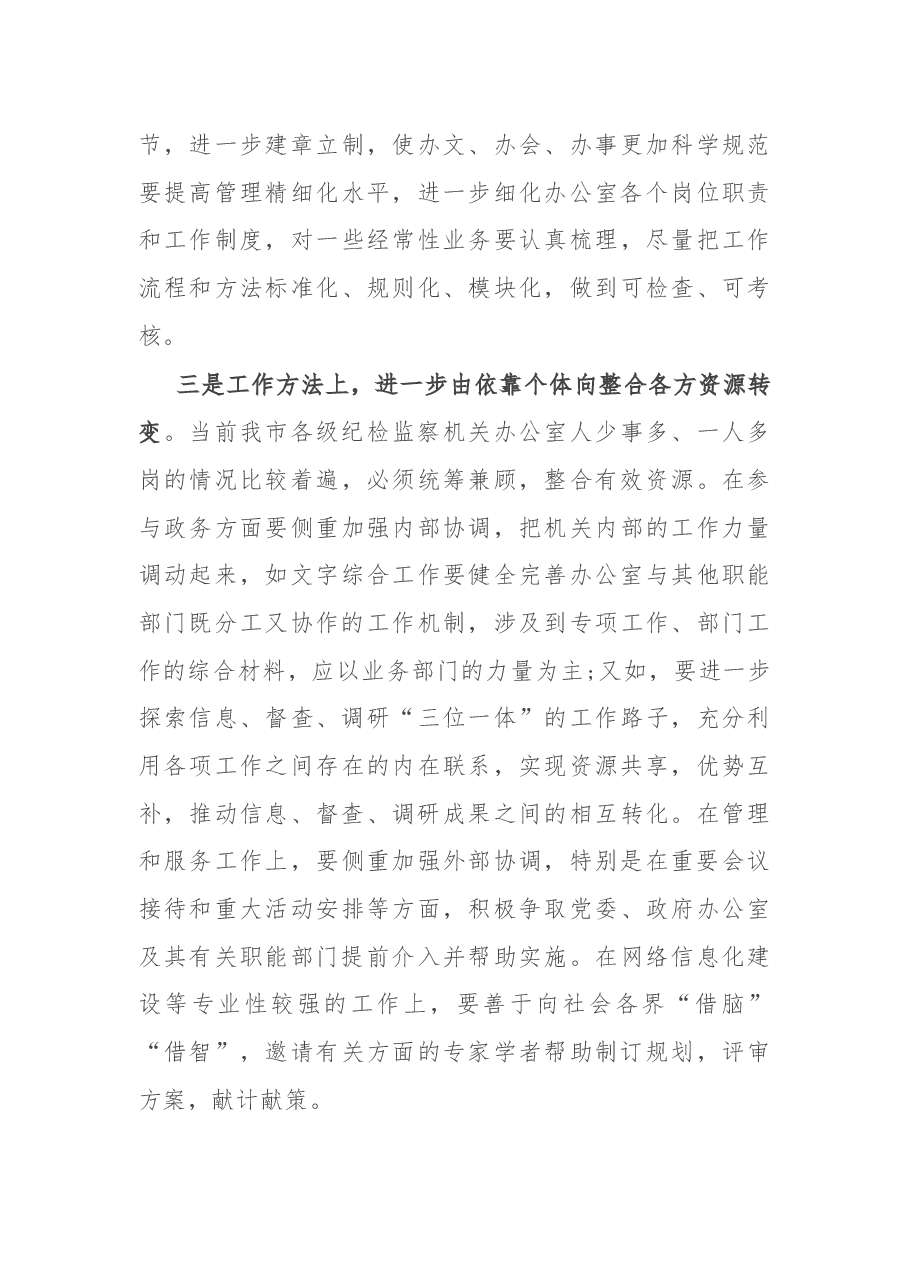 节，进一步建章立制，使办文、办会、办事更加科学规范要提高管理精细化水平，进一步细化办公室各个岗位职责和工作制度，对一些经常性业务要认真梳理，尽量把工作流程和方法标准化、规则化、模块化，做到可检查、可考核。

三是工作方法上，进一步由依靠个体向整合各方资源转变。当前我市各级纪检监察机关办公室人少事多、一人多岗的情况比较着遍，必须统筹兼顾，整合有效资源。在参与政务方面要侧重加强内部协调，把机关内部的工作力量调动起来，如文字综合工作要健全完善办公室与其他职能部门既分工又协作的工作机制，涉及到专项工作、部门工作的综合材料，应以业务部门的力量为主;又如，要进一步探索信息、督查、调研“三位一体”的工作路子，充分利用各项工作之间存在的内在联系，实现资源共享，优势互补，推动信息、督查、调研成果之间的相互转化。在管理和服务工作上，要侧重加强外部协调，特别是在重要会议接待和重大活动安排等方面，积极争取党委、政府办公室及其有关职能部门提前介入并帮助实施。在网络信息化建设等专业性较强的工作上，要善于向社会各界“借脑”“借智”，邀请有关方面的专家学者帮助制订规划，评审方案，献计献策。